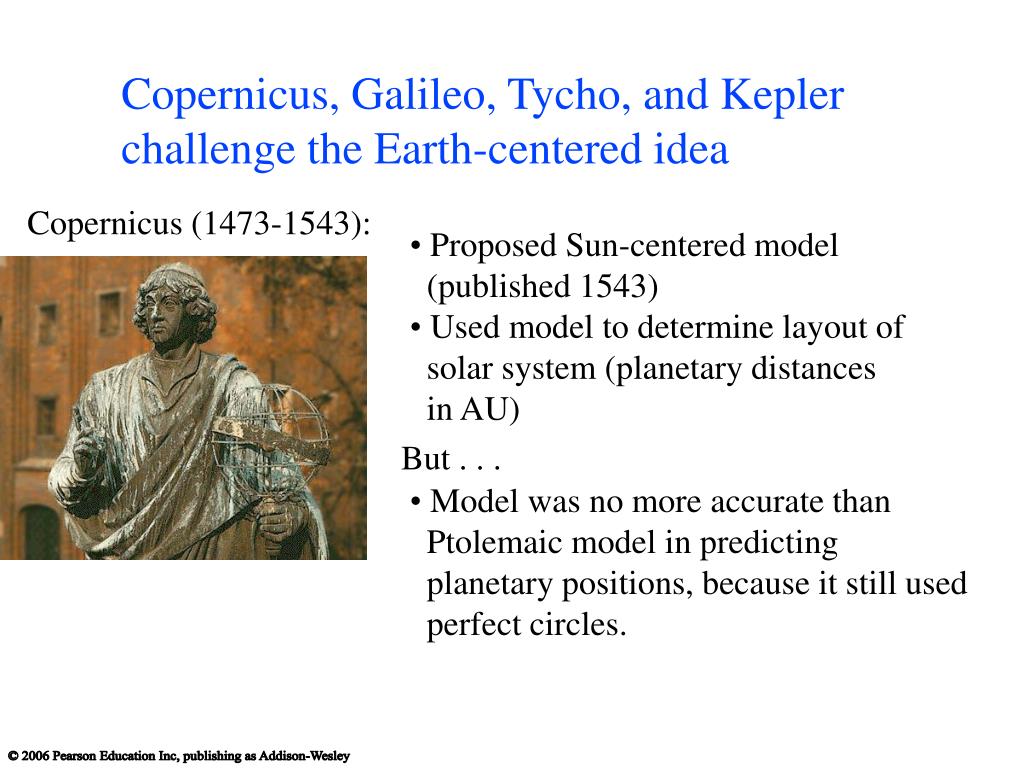 Copernicus, Galileo, Tycho, and Kepler challenge the Earth-centered idea

Copernicus (1473-1543):

• Proposed Sun-centered model (published 1543)
• Used model to determine layout of solar system (planetary distances in AU)

But . . .

• Model was no more accurate than Ptolemaic model in predicting planetary positions, because it still used perfect circles.

© 2006 Pearson Education Inc, publishing as Addison-Wesley